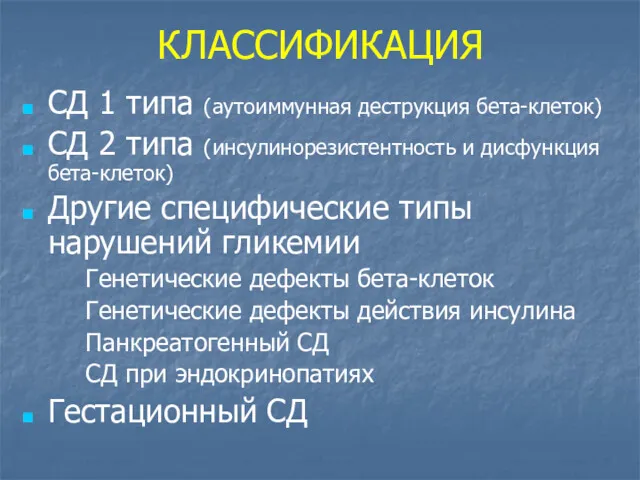 КЛАССИФИКАЦИЯ

СД 1 типа (аутоиммунная деструкция бета-клеток)

СД 2 типа (инсулинорезистентность и дисфункция бета-клеток)

Другие специфические типы нарушений гликемии

Генетические дефекты бета-клеток

Генетические дефекты действия инсулина

Панкреатогенный СД

СД при эндокринопатиях

Гестационный СД